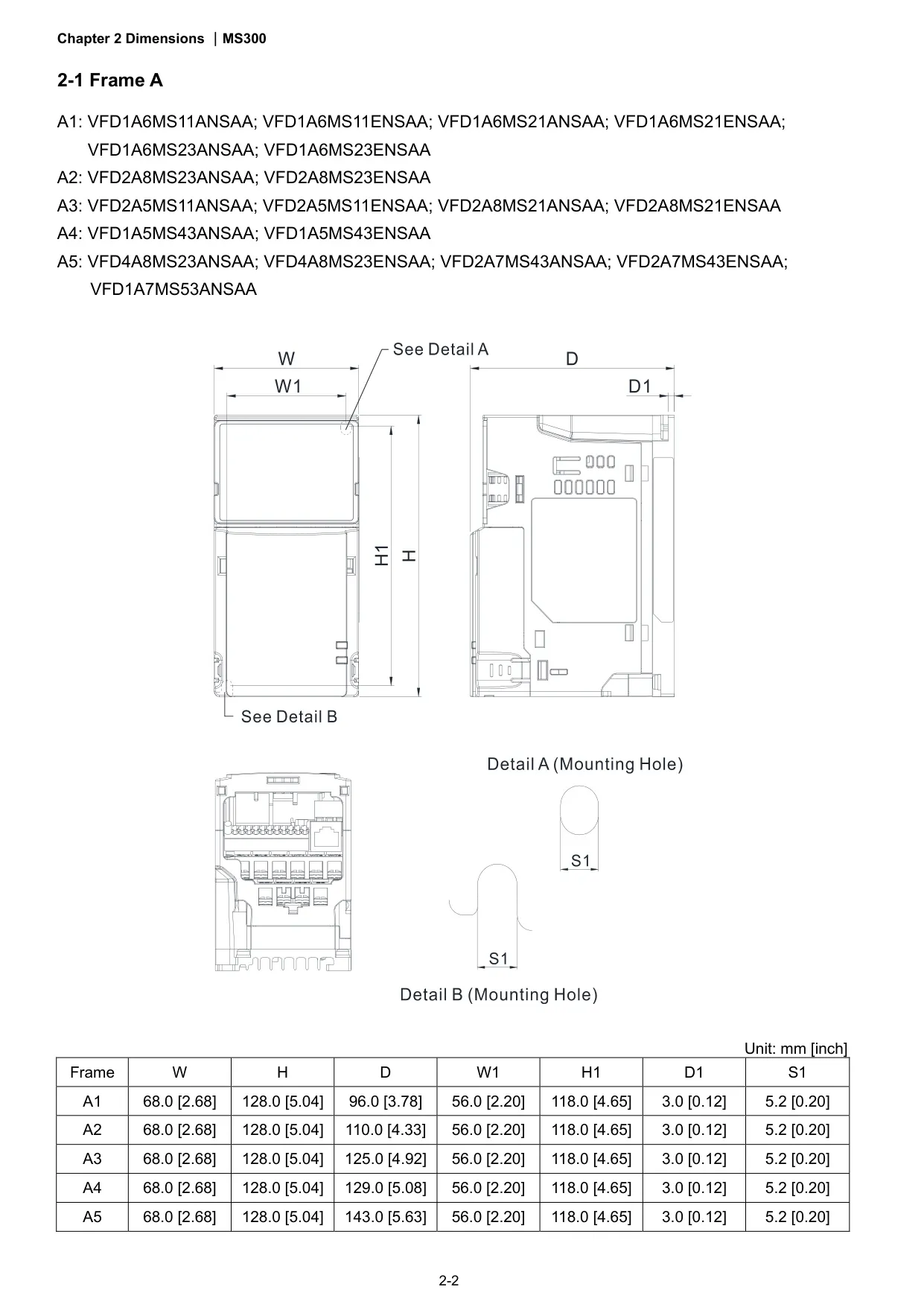 Chapter 2 Dimensions | MS300

2-1 Frame A

A1: VFD1A6MS11ANSAA; VFD1A6MS11ENSAA; VFD1A6MS21ANSAA; VFD1A6MS21ENSAA; VFD1A6MS23ANSAA; VFD1A6MS23ENSAA
A2: VFD2A8MS23ANSAA; VFD2A8MS23ENSAA
A3: VFD2A5MS11ANSAA; VFD2A5MS11ENSAA; VFD2A8MS21ANSAA; VFD2A8MS21ENSAA
A4: VFD1A5MS43ANSAA; VFD1A5MS43ENSAA
A5: VFD4A8MS23ANSAA; VFD4A8MS23ENSAA; VFD2A7MS43ANSAA; VFD2A7MS43ENSAA; VFD1A7MS53ANSAA

W
W1
See Detail A
D
D1
H1
H
See Detail B
Detail A (Mounting Hole)
S1
S1
Detail B (Mounting Hole)

Unit: mm [inch]

| Frame | W | H | D | W1 | H1 | D1 | S1 |
|---|---|---|---|---|---|---|---|
| A1 | 68.0 [2.68] | 128.0 [5.04] | 96.0 [3.78] | 56.0 [2.20] | 118.0 [4.65] | 3.0 [0.12] | 5.2 [0.20] |
| A2 | 68.0 [2.68] | 128.0 [5.04] | 110.0 [4.33] | 56.0 [2.20] | 118.0 [4.65] | 3.0 [0.12] | 5.2 [0.20] |
| A3 | 68.0 [2.68] | 128.0 [5.04] | 125.0 [4.92] | 56.0 [2.20] | 118.0 [4.65] | 3.0 [0.12] | 5.2 [0.20] |
| A4 | 68.0 [2.68] | 128.0 [5.04] | 129.0 [5.08] | 56.0 [2.20] | 118.0 [4.65] | 3.0 [0.12] | 5.2 [0.20] |
| A5 | 68.0 [2.68] | 128.0 [5.04] | 143.0 [5.63] | 56.0 [2.20] | 118.0 [4.65] | 3.0 [0.12] | 5.2 [0.20] |

2-2